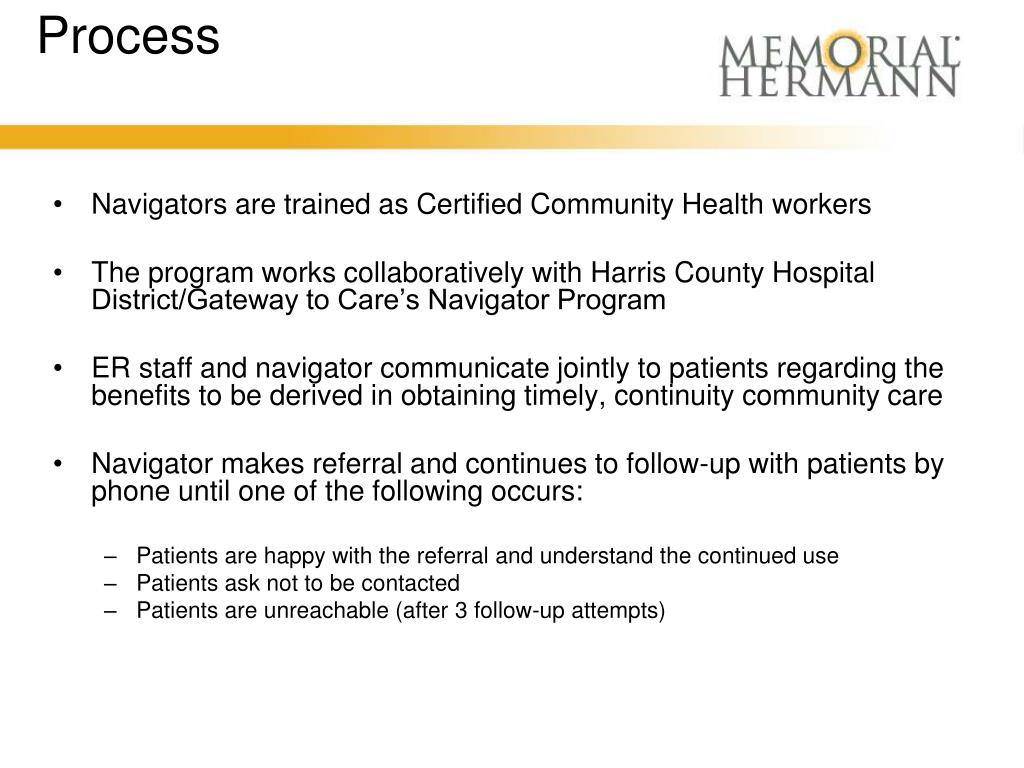 Process

MEMORIAL HERMANN

• Navigators are trained as Certified Community Health workers

• The program works collaboratively with Harris County Hospital District/Gateway to Care's Navigator Program

• ER staff and navigator communicate jointly to patients regarding the benefits to be derived in obtaining timely, continuity community care

• Navigator makes referral and continues to follow-up with patients by phone until one of the following occurs:

– Patients are happy with the referral and understand the continued use
– Patients ask not to be contacted
– Patients are unreachable (after 3 follow-up attempts)